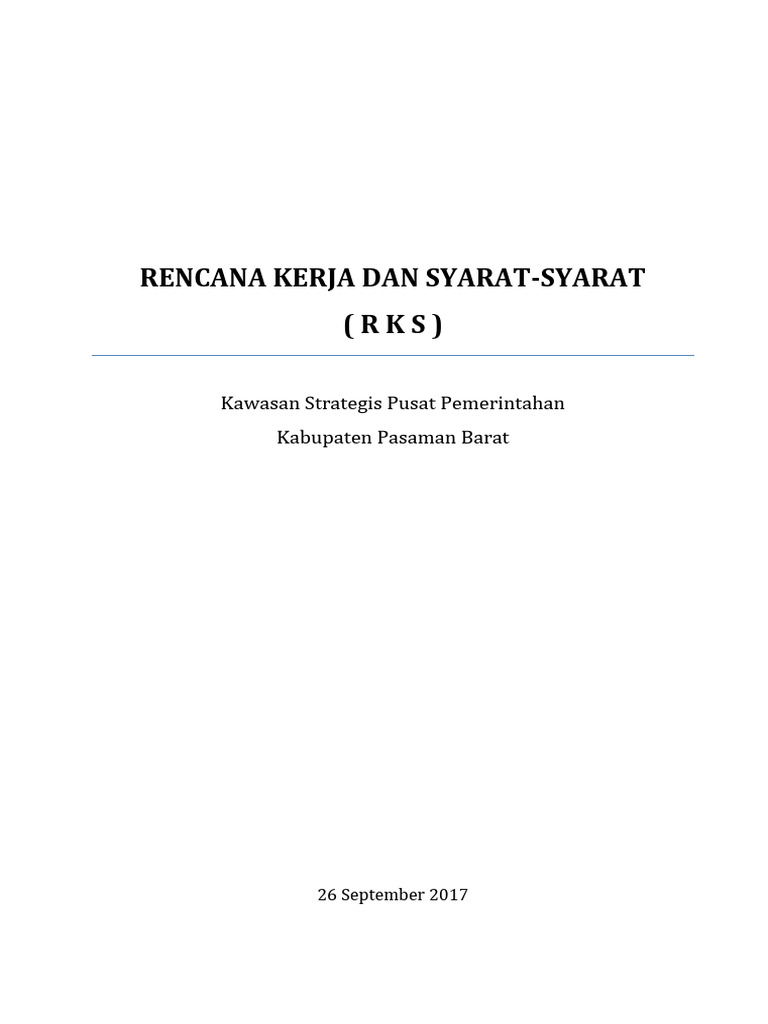 RENCANA KERJA DAN SYARAT-SYARAT

( R K S )

Kawasan Strategis Pusat Pemerintahan

Kabupaten Pasaman Barat

26 September 2017